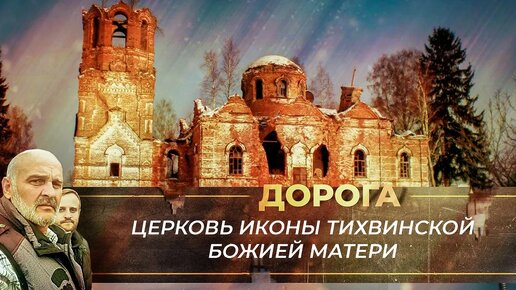 ДОРОГА

ЦЕРКОВЬ ИКОНЫ ТИХВИНСКОЙ БОЖИЕЙ МАТЕРИ